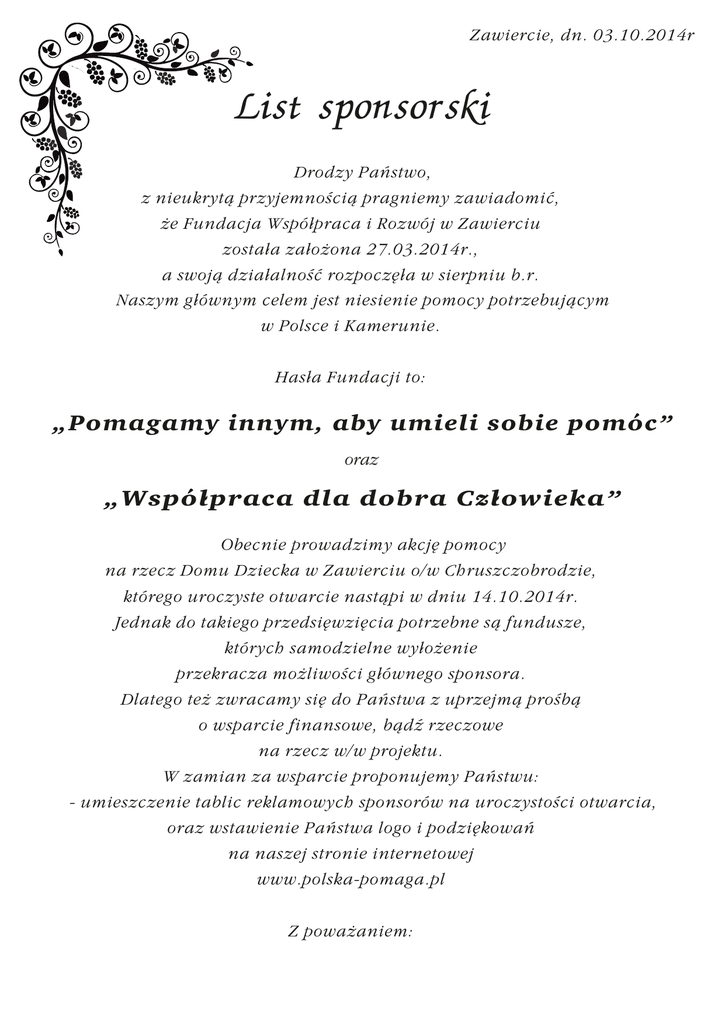 Zawiercie, dn. 03.10.2014r

List sponsorski

Drodzy Państwo,
z nieukrytą przyjemnością pragniemy zawiadomić,
że Fundacja Współpraca i Rozwój w Zawierciu
została założona 27.03.2014r.,
a swoją działalność rozpoczęła w sierpniu b.r.
Naszym głównym celem jest niesienie pomocy potrzebującym
w Polsce i Kamerunie.

Hasła Fundacji to:

„Pomagamy innym, aby umieli sobie pomóc”

oraz

„Współpraca dla dobra Człowieka”

Obecnie prowadzimy akcję pomocy
na rzecz Domu Dziecka w Zawierciu o/w Chruszczobrodzie,
którego uroczyste otwarcie nastąpi w dniu 14.10.2014r.
Jednak do takiego przedsięwzięcia potrzebne są fundusze,
których samodzielne wyłożenie
przekracza możliwości głównego sponsora.
Dlatego też zwracamy się do Państwa z uprzejmą prośbą
o wsparcie finansowe, bądź rzeczowe
na rzecz w/w projektu.
W zamian za wsparcie proponujemy Państwu:
- umieszczenie tablic reklamowych sponsorów na uroczystości otwarcia,
oraz wstawienie Państwa logo i podziękowań
na naszej stronie internetowej
www.polska-pomaga.pl

Z poważaniem: